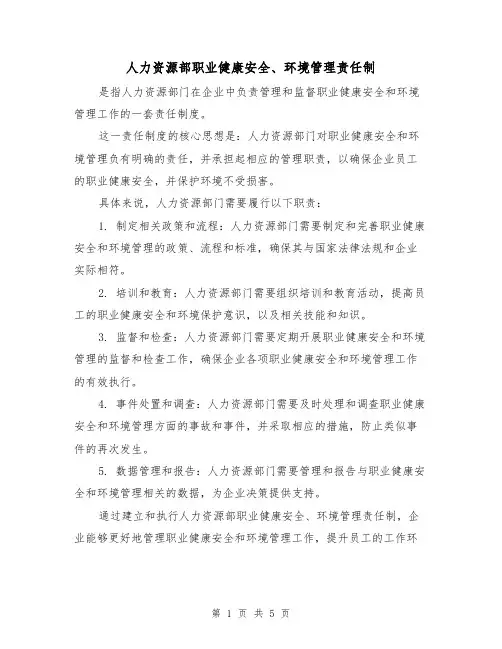 人力资源部职业健康安全、环境管理责任制

是指人力资源部门在企业中负责管理和监督职业健康安全和环境管理工作的一套责任制度。

这一责任制度的核心思想是：人力资源部门对职业健康安全和环境管理负有明确的责任，并承担起相应的管理职责，以确保企业员工的职业健康安全，并保护环境不受损害。

具体来说，人力资源部门需要履行以下职责：

1. 制定相关政策和流程：人力资源部门需要制定和完善职业健康安全和环境管理的政策、流程和标准，确保其与国家法律法规和企业实际相符。

2. 培训和教育：人力资源部门需要组织培训和教育活动，提高员工的职业健康安全和环境保护意识，以及相关技能和知识。

3. 监督和检查：人力资源部门需要定期开展职业健康安全和环境管理的监督和检查工作，确保企业各项职业健康安全和环境管理工作的有效执行。

4. 事件处置和调查：人力资源部门需要及时处理和调查职业健康安全和环境管理方面的事故和事件，并采取相应的措施，防止类似事件的再次发生。

5. 数据管理和报告：人力资源部门需要管理和报告与职业健康安全和环境管理相关的数据，为企业决策提供支持。

通过建立和执行人力资源部职业健康安全、环境管理责任制，企业能够更好地管理职业健康安全和环境管理工作，提升员工的工作环

第 1 页 共 5 页